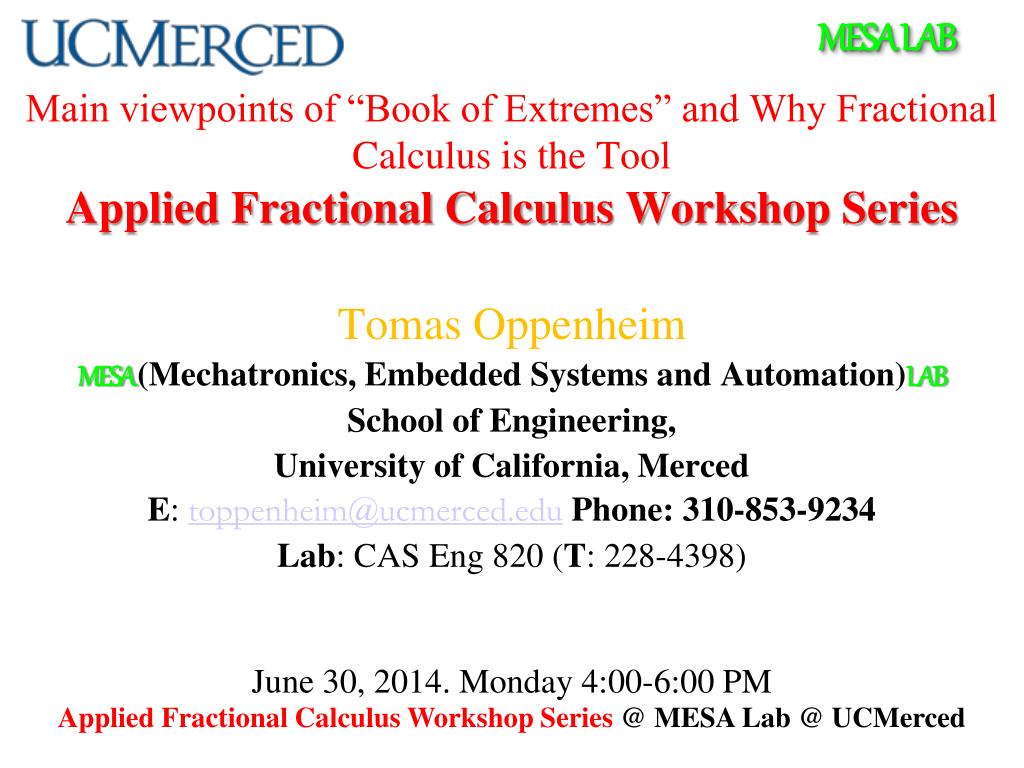 UCMERCED

MESA LAB

Main viewpoints of “Book of Extremes” and Why Fractional Calculus is the Tool

Applied Fractional Calculus Workshop Series

Tomas Oppenheim

MESA(Mechatronics, Embedded Systems and Automation)LAB

School of Engineering,

University of California, Merced

E: toppenheim@ucmerced.edu Phone: 310-853-9234

Lab: CAS Eng 820 (T: 228-4398)

June 30, 2014. Monday 4:00-6:00 PM

Applied Fractional Calculus Workshop Series @ MESA Lab @ UCMerced